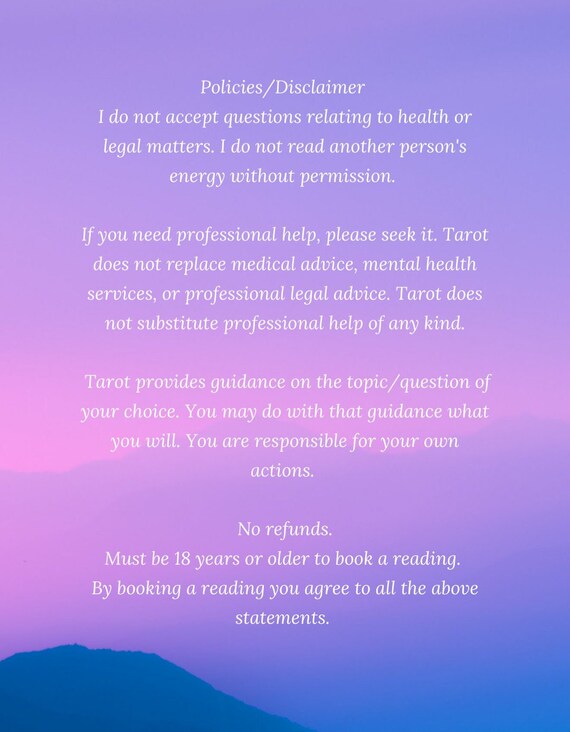 Policies/Disclaimer
I do not accept questions relating to health or legal matters. I do not read another person's energy without permission.

If you need professional help, please seek it. Tarot does not replace medical advice, mental health services, or professional legal advice. Tarot does not substitute professional help of any kind.

Tarot provides guidance on the topic/question of your choice. You may do with that guidance what you will. You are responsible for your own actions.

No refunds.
Must be 18 years or older to book a reading.
By booking a reading you agree to all the above statements.